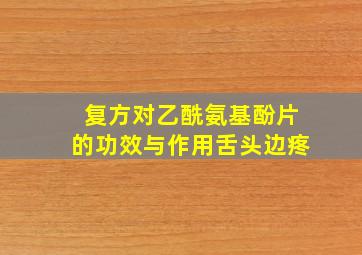 复方对乙酰氨基酚片
的功效与作用舌头边疼